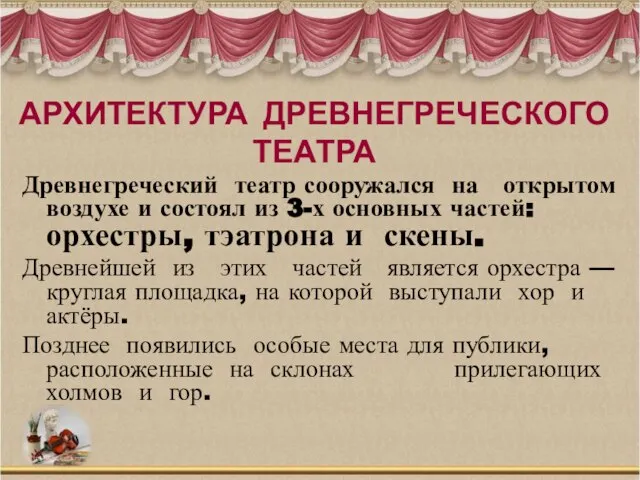 АРХИТЕКТУРА ДРЕВНЕГРЕЧЕСКОГО ТЕАТРА

Древнегреческий театр сооружался на открытом воздухе и состоял из 3-х основных частей: орхестры, тэатрона и скены.

Древнейшей из этих частей является орхестра — круглая площадка, на которой выступали хор и актёры.

Позднее появились особые места для публики, расположенные на склонах прилегающих холмов и гор.